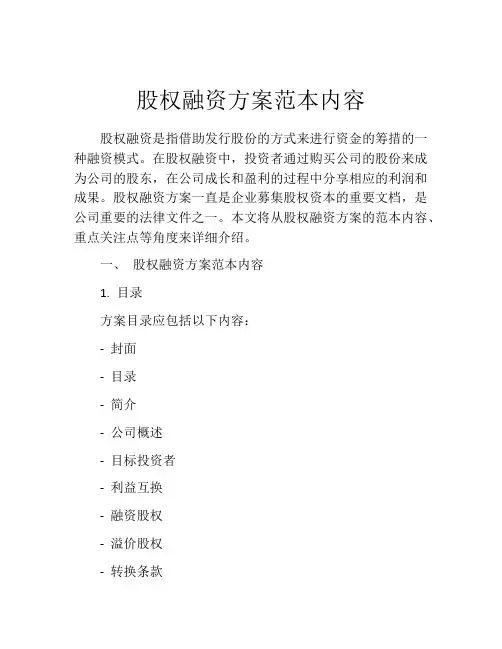 股权融资方案范本内容

股权融资是指借助发行股份的方式来进行资金的筹措的一种融资模式。在股权融资中，投资者通过购买公司的股份来成为公司的股东，在公司成长和盈利的过程中分享相应的利润和成果。股权融资方案一直是企业募集股权资本的重要文档，是公司重要的法律文件之一。本文将从股权融资方案的范本内容、重点关注点等角度来详细介绍。

一、 股权融资方案范本内容

1. 目录

方案目录应包括以下内容：

- 封面

- 目录

- 简介

- 公司概述

- 目标投资者

- 利益互换

- 融资股权

- 溢价股权

- 转换条款